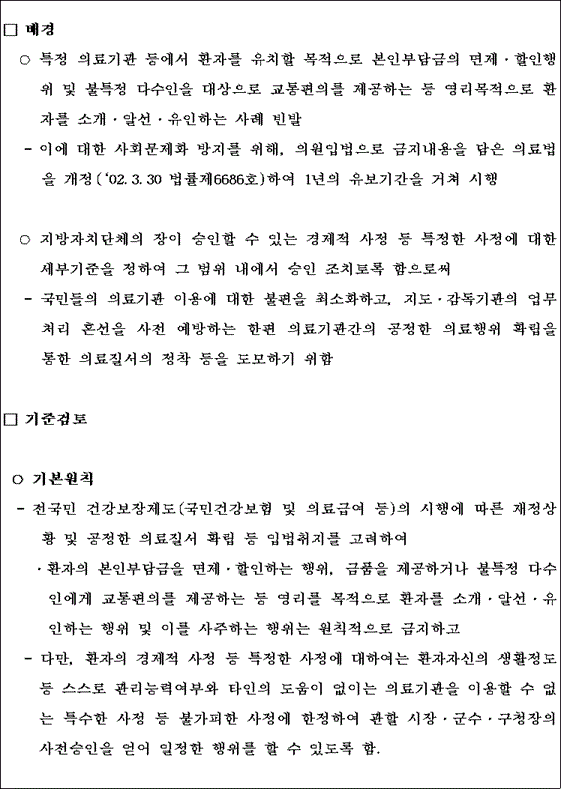 □ 배경

○ 특정 의료기관 등에서 환자를 유치할 목적으로 본인부담금의 면제·할인행위 및 불특정 다수인을 대상으로 교통편의를 제공하는 등 영리목적으로 환자를 소개·알선·유인하는 사례 빈발

- 이에 대한 사회문제화 방지를 위해, 의원입법으로 금지내용을 담은 의료법을 개정('02. 3. 30 법률제6686호)하여 1년의 유보기간을 거쳐 시행

○ 지방자치단체의 장이 승인할 수 있는 경제적 사정 등 특정한 사정에 대한 세부기준을 정하여 그 범위 내에서 승인 조치토록 함으로써

- 국민들의 의료기관 이용에 대한 불편을 최소화하고, 지도·감독기관의 업무처리 혼선을 사전 예방하는 한편 의료기관간의 공정한 의료행위 확립을 통한 의료질서의 정착 등을 도모하기 위함

□ 기준검토

○ 기본원칙

- 전국민 건강보장제도(국민건강보험 및 의료급여 등)의 시행에 따른 재정상황 및 공정한 의료질서 확립 등 입법취지를 고려하여

· 환자의 본인부담금을 면제·할인하는 행위, 금품을 제공하거나 불특정 다수인에게 교통편의를 제공하는 등 영리를 목적으로 환자를 소개·알선·유인하는 행위 및 이를 사주하는 행위는 원칙적으로 금지하고

- 다만, 환자의 경제적 사정 등 특정한 사정에 대하여는 환자자신의 생활정도 등 스스로 관리능력여부와 타인의 도움이 없이는 의료기관을 이용할 수 없는 특수한 사정 등 불가피한 사정에 한정하여 관할 시장·군수·구청장의 사전승인을 얻어 일정한 행위를 할 수 있도록 함.